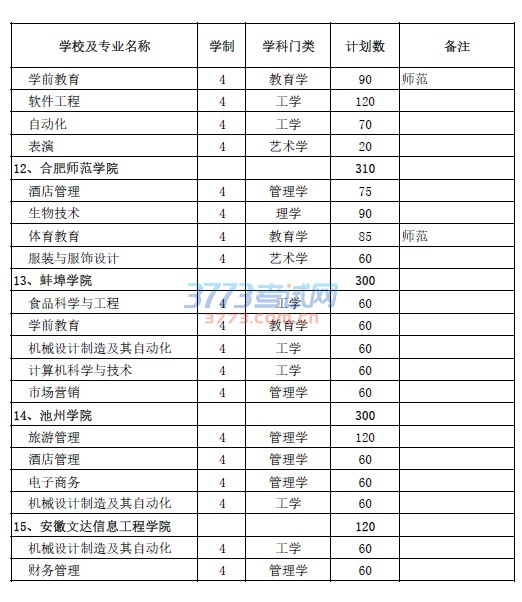 | 学校及专业名称 | 学制 | 学科门类 | 计划数 | 备注 |
|---|---|---|---|---|
| 学前教育 | 4 | 教育学 | 90 | 师范 |
| 软件工程 | 4 | 工学 | 120 | |
| 自动化 | 4 | 工学 | 70 | |
| 表演 | 4 | 艺术学 | 20 | |
| 12、合肥师范学院 | | | 310 | |
| 酒店管理 | 4 | 管理学 | 75 | |
| 生物技术 | 4 | 理学 | 90 | |
| 体育教育 | 4 | 教育学 | 85 | 师范 |
| 服装与服饰设计 | 4 | 艺术学 | 60 | |
| 13、蚌埠学院 | | | 300 | |
| 食品科学与工程 | 4 | 工学 | 60 | |
| 学前教育 | 4 | 教育学 | 60 | |
| 机械设计制造及其自动化 | 4 | 工学 | 60 | |
| 计算机科学与技术 | 4 | 工学 | 60 | |
| 市场营销 | 4 | 管理学 | 60 | |
| 14、池州学院 | | | 300 | |
| 旅游管理 | 4 | 管理学 | 120 | |
| 酒店管理 | 4 | 管理学 | 60 | |
| 电子商务 | 4 | 管理学 | 60 | |
| 机械设计制造及其自动化 | 4 | 工学 | 60 | |
| 15、安徽文达信息工程学院 | | | 120 | |
| 机械设计制造及其自动化 | 4 | 工学 | 60 | |
| 财务管理 | 4 | 管理学 | 60 | |

3773考试网
3773.com.cn